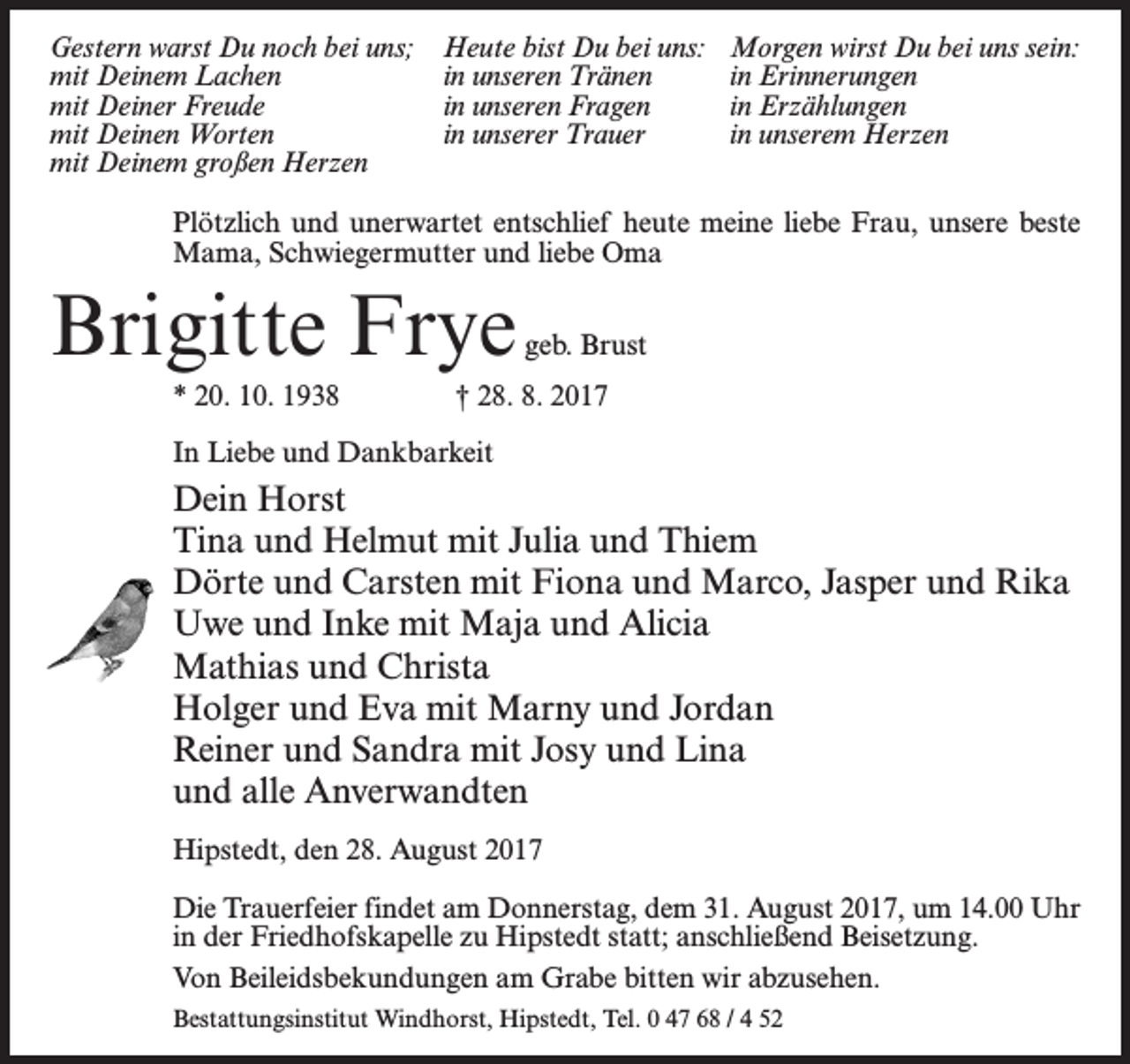 Gestern warst Du noch bei uns;
mit Deinem Lachen
mit Deiner Freude
mit Deinen Worten
mit Deinem großen Herzen

Heute bist Du bei uns:
in unseren Tränen
in unseren Fragen
in unserer Trauer

Morgen wirst Du bei uns sein:
in Erinnerungen
in Erzählungen
in unserem Herzen

Plötzlich und unerwartet entschlief heute meine liebe Frau, unsere beste Mama, Schwiegermutter und liebe Oma

Brigitte Frye geb. Brust

* 20. 10. 1938 † 28. 8. 2017

In Liebe und Dankbarkeit

Dein Horst
Tina und Helmut mit Julia und Thiem
Dörte und Carsten mit Fiona und Marco, Jasper und Rika
Uwe und Inke mit Maja und Alicia
Mathias und Christa
Holger und Eva mit Marny und Jordan
Reiner und Sandra mit Josy und Lina
und alle Anverwandten

Hipstedt, den 28. August 2017

Die Trauerfeier findet am Donnerstag, dem 31. August 2017, um 14.00 Uhr in der Friedhofskapelle zu Hipstedt statt; anschließend Beisetzung.

Von Beileidsbekundungen am Grabe bitten wir abzusehen.

Bestattungsinstitut Windhorst, Hipstedt, Tel. 0 47 68 / 4 52